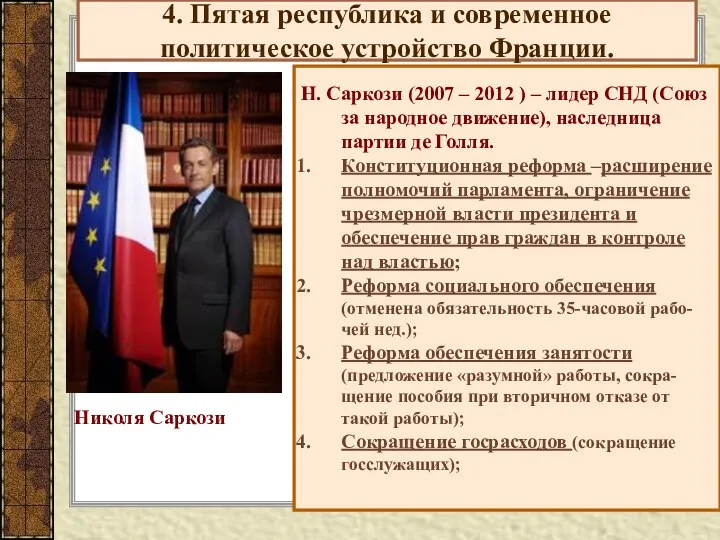 4. Пятая республика и современное политическое устройство Франции.

Николя Саркози

Н. Саркози (2007 – 2012 ) – лидер СНД (Союз за народное движение), наследница партии де Голля.

1. Конституционная реформа –расширение полномочий парламента, ограничение чрезмерной власти президента и обеспечение прав граждан в контроле над властью;
2. Реформа социального обеспечения (отменена обязательность 35-часовой рабочей нед.);
3. Реформа обеспечения занятости (предложение «разумной» работы, сокращение пособия при вторичном отказе от такой работы);
4. Сокращение госрасходов (сокращение госслужащих);